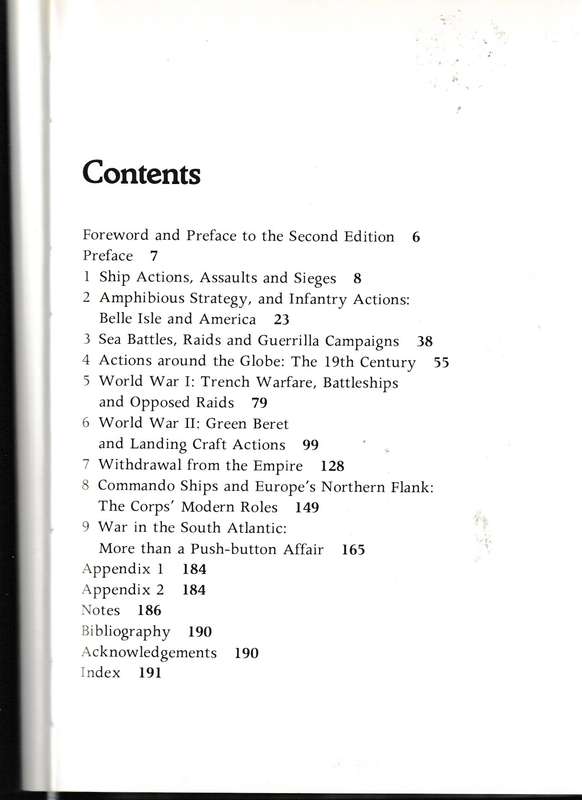 Contents

Foreword and Preface to the Second Edition 6
Preface 7
1 Ship Actions, Assaults and Sieges 8
2 Amphibious Strategy, and Infantry Actions: Belle Isle and America 23
3 Sea Battles, Raids and Guerrilla Campaigns 38
4 Actions around the Globe: The 19th Century 55
5 World War I: Trench Warfare, Battleships and Opposed Raids 79
6 World War II: Green Beret and Landing Craft Actions 99
7 Withdrawal from the Empire 128
8 Commando Ships and Europe's Northern Flank: The Corps' Modern Roles 149
9 War in the South Atlantic: More than a Push-button Affair 165
Appendix 1 184
Appendix 2 184
Notes 186
Bibliography 190
Acknowledgements 190
Index 191